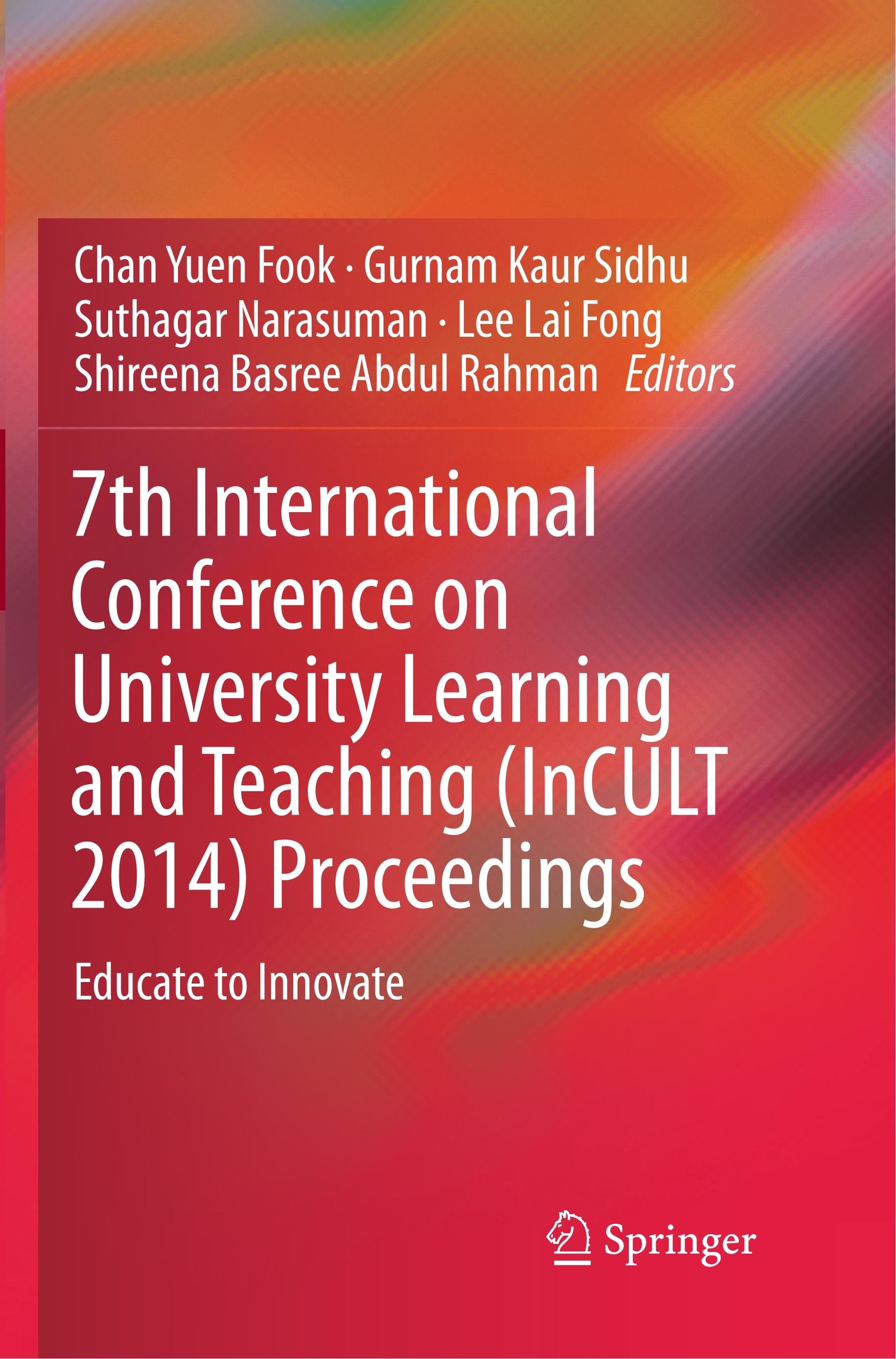 Chan Yuen Fook · Gurnam Kaur Sidhu
Suthagar Narasuman · Lee Lai Fong
Shireena Basree Abdul Rahman Editors

7th International Conference on University Learning and Teaching (InCULT 2014) Proceedings

Educate to Innovate

Springer